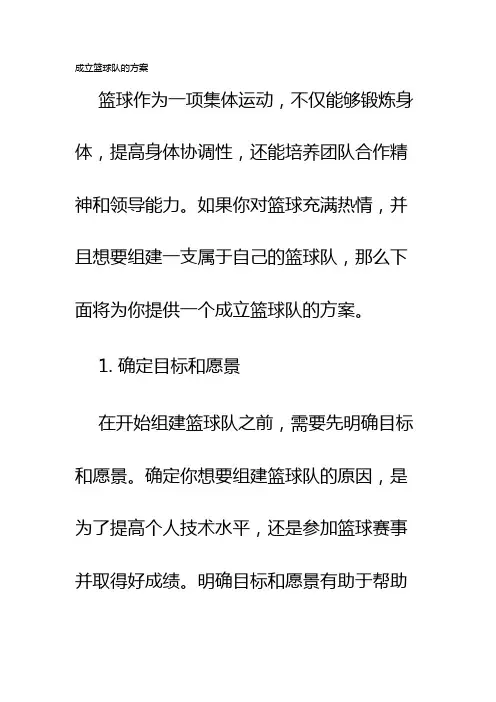 成立篮球队的方案

篮球作为一项集体运动，不仅能够锻炼身体，提高身体协调性，还能培养团队合作精神和领导能力。如果你对篮球充满热情，并且想要组建一支属于自己的篮球队，那么下面将为你提供一个成立篮球队的方案。

1. 确定目标和愿景

在开始组建篮球队之前，需要先明确目标和愿景。确定你想要组建篮球队的原因，是为了提高个人技术水平，还是参加篮球赛事并取得好成绩。明确目标和愿景有助于帮助